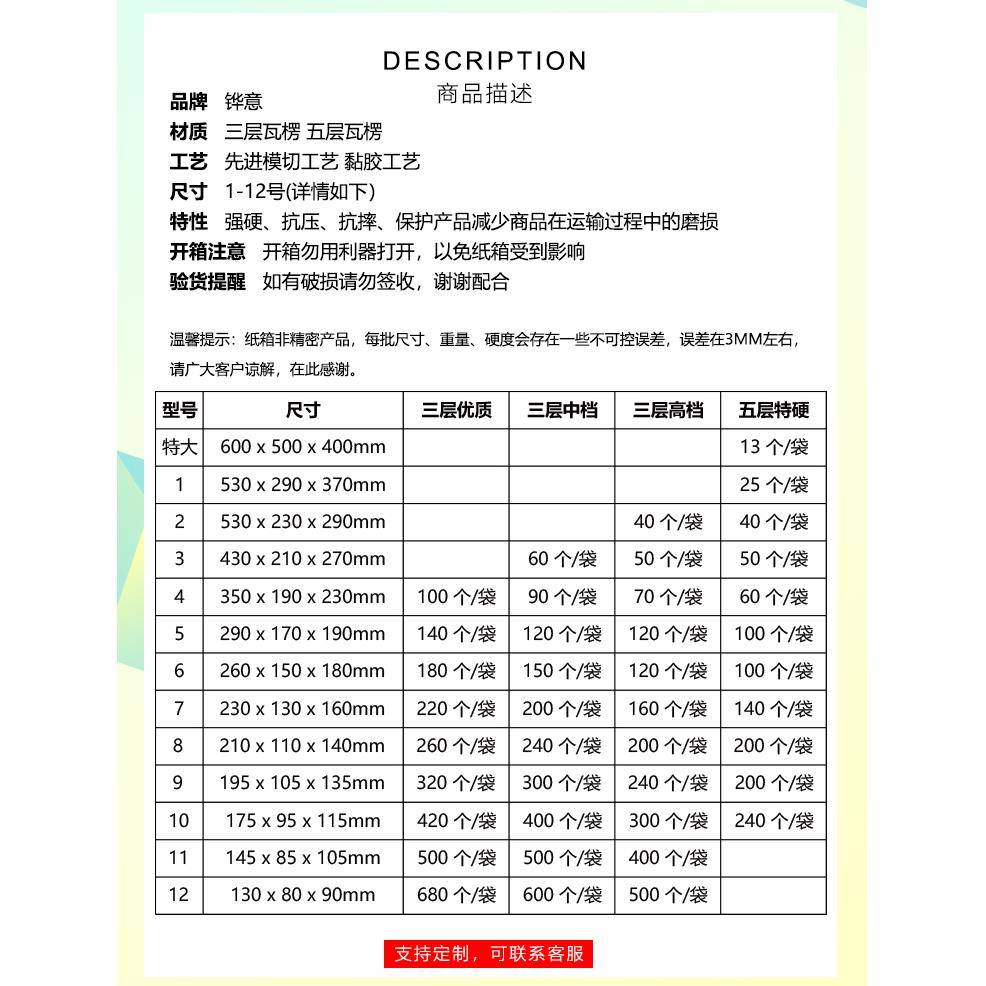 DESCRIPTION
商品描述

品牌 铧意
材质 三层瓦楞 五层瓦楞
工艺 先进模切工艺 黏胶工艺
尺寸 1-12号(详情如下)
特性 强硬、抗压、抗摔、保护产品减少商品在运输过程中的磨损
开箱注意 开箱勿用利器打开，以免纸箱受到影响
验货提醒 如有破损请勿签收，谢谢配合

温馨提示：纸箱非精密产品，每批尺寸、重量、硬度会存在一些不可控误差，误差在3MM左右，请广大客户谅解，在此感谢。

| 型号 | 尺寸 | 三层优质 | 三层中档 | 三层高档 | 五层特硬 |
|---|---|---|---|---|---|
| 特大 | 600 x 500 x 400mm | | | | 13 个/袋 |
| 1 | 530 x 290 x 370mm | | | | 25 个/袋 |
| 2 | 530 x 230 x 290mm | | | 40 个/袋 | 40 个/袋 |
| 3 | 430 x 210 x 270mm | | 60 个/袋 | 50 个/袋 | 50 个/袋 |
| 4 | 350 x 190 x 230mm | 100 个/袋 | 90 个/袋 | 70 个/袋 | 60 个/袋 |
| 5 | 290 x 170 x 190mm | 140 个/袋 | 120 个/袋 | 120 个/袋 | 100 个/袋 |
| 6 | 260 x 150 x 180mm | 180 个/袋 | 150 个/袋 | 120 个/袋 | 100 个/袋 |
| 7 | 230 x 130 x 160mm | 220 个/袋 | 200 个/袋 | 160 个/袋 | 140 个/袋 |
| 8 | 210 x 110 x 140mm | 260 个/袋 | 240 个/袋 | 200 个/袋 | 200 个/袋 |
| 9 | 195 x 105 x 135mm | 320 个/袋 | 300 个/袋 | 240 个/袋 | 200 个/袋 |
| 10 | 175 x 95 x 115mm | 420 个/袋 | 400 个/袋 | 300 个/袋 | 240 个/袋 |
| 11 | 145 x 85 x 105mm | 500 个/袋 | 500 个/袋 | 400 个/袋 | |
| 12 | 130 x 80 x 90mm | 680 个/袋 | 600 个/袋 | 500 个/袋 | |

支持定制，可联系客服